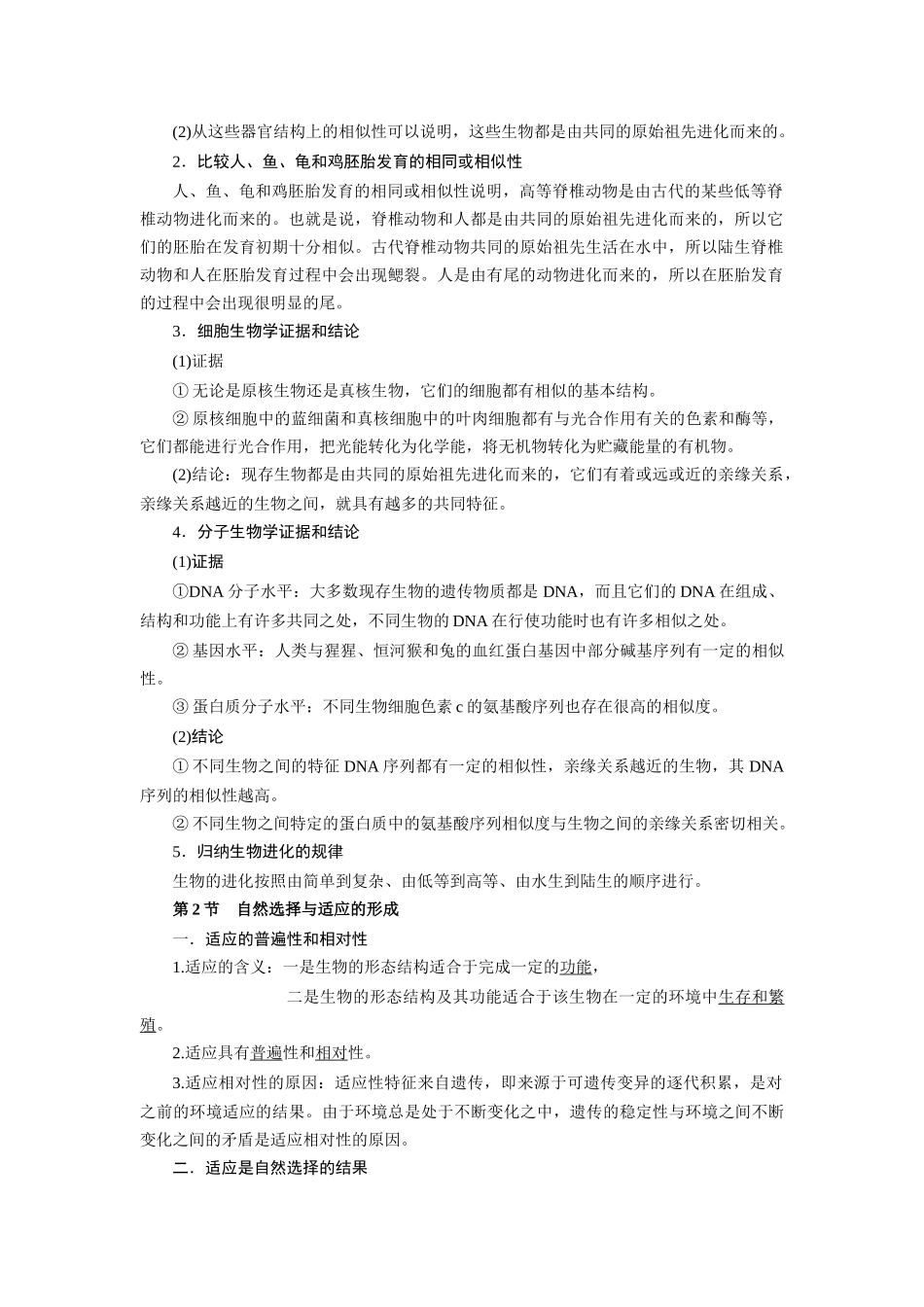 (2)从这些器官结构上的相似性可以说明，这些生物都是由共同的原始祖先进化而来的。

2．比较人、鱼、龟和鸡胚胎发育的相同或相似性

人、鱼、龟和鸡胚胎发育的相同或相似性说明，高等脊椎动物是由古代的某些低等脊椎动物进化而来的。也就是说，脊椎动物和人都是由共同的原始祖先进化而来的，所以它们的胚胎在发育初期十分相似。古代脊椎动物共同的原始祖先生活在水中，所以陆生脊椎动物和人在胚胎发育过程中会出现鳃裂。人是由有尾的动物进化而来的，所以在胚胎发育的过程中会出现很明显的尾。

3．细胞生物学证据和结论

(1)证据

① 无论是原核生物还是真核生物，它们的细胞都有相似的基本结构。

② 原核细胞中的蓝细菌和真核细胞中的叶肉细胞都有与光合作用有关的色素和酶等，它们都能进行光合作用，把光能转化为化学能，将无机物转化为贮藏能量的有机物。

(2)结论：现存生物都是由共同的原始祖先进化而来的，它们有着或远或近的亲缘关系，亲缘关系越近的生物之间，就具有越多的共同特征。

4．分子生物学证据和结论

(1)证据

①DNA 分子水平：大多数现存生物的遗传物质都是 DNA，而且它们的 DNA 在组成、结构和功能上有许多共同之处，不同生物的 DNA 在行使功能时也有许多相似之处。

② 基因水平：人类与猩猩、恒河猴和兔的血红蛋白基因中部分碱基序列有一定的相似性。

③ 蛋白质分子水平：不同生物细胞色素 c 的氨基酸序列也存在很高的相似度。

(2)结论

① 不同生物之间的特征 DNA 序列都有一定的相似性，亲缘关系越近的生物，其 DNA 序列的相似性越高。

② 不同生物之间特定的蛋白质中的氨基酸序列相似度与生物之间的亲缘关系密切相关。

5．归纳生物进化的规律

生物的进化按照由简单到复杂、由低等到高等、由水生到陆生的顺序进行。

第 2 节　自然选择与适应的形成

一．适应的普遍性和相对性

1.适应的含义：一是生物的形态结构适合于完成一定的功能，

二是生物的形态结构及其功能适合于该生物在一定的环境中生存和繁殖。

2.适应具有普遍性和相对性。

3.适应相对性的原因：适应性特征来自遗传，即来源于可遗传变异的逐代积累，是对之前的环境适应的结果。由于环境总是处于不断变化之中，遗传的稳定性与环境之间不断变化之间的矛盾是适应相对性的原因。

二．适应是自然选择的结果